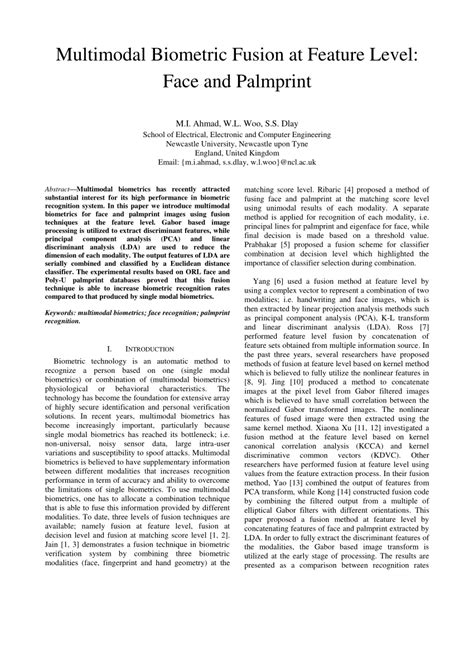 Multimodal Biometric Fusion at Feature Level: Face and Palmprint

M.I. Ahmad, W.L. Woo, S.S. Dlay
School of Electrical, Electronic and Computer Engineering
Newcastle University, Newcastle upon Tyne
England, United Kingdom
Email: {m.i.ahmad, s.s.dlay, w.l.woo}@ncl.ac.uk

Abstract—Multimodal biometrics has recently attracted substantial interest for its high performance in biometric recognition system. In this paper we introduce multimodal biometrics for face and palmprint images using fusion techniques at the feature level. Gabor based image processing is utilized to extract discriminant features, while principal component analysis (PCA) and linear discriminant analysis (LDA) are used to reduce the dimension of each modality. The output features of LDA are serially combined and classified by a Euclidean distance classifier. The experimental results based on ORL face and Poly-U palmprint databases proved that this fusion technique is able to increase biometric recognition rates compared to that produced by single modal biometrics.

Keywords: multimodal biometrics; face recognition; palmprint recognition.

I. INTRODUCTION

Biometric technology is an automatic method to recognize a person based on one (single modal biometrics) or combination of (multimodal biometrics) physiological or behavioral characteristics. The technology has become the foundation for extensive array of highly secure identification and personal verification solutions. In recent years, multimodal biometrics has become increasingly important, particularly because single modal biometrics has reached its bottleneck; i.e. non-universal, noisy sensor data, large intra-user variations and susceptibility to spoof attacks. Multimodal biometrics is believed to have supplementary information between different modalities that increases recognition performance in term of accuracy and ability to overcome the limitations of single biometrics. To use multimodal biometrics, one has to allocate a combination technique that is able to fuse this information provided by different modalities. To date, three levels of fusion techniques are available; namely fusion at feature level, fusion at decision level and fusion at matching score level [1, 2]. Jain [1, 3] demonstrates a fusion technique in biometric verification system by combining three biometric modalities (face, fingerprint and hand geometry) at the matching score level. Ribaric [4] proposed a method of fusing face and palmprint at the matching score level using unimodal results of each modality. A separate method is applied for recognition of each modality, i.e. principal lines for palmprint and eigenface for face, while final decision is made based on a threshold value. Prabhakar [5] proposed a fusion scheme for classifier combination at decision level which highlighted the importance of classifier selection during combination.

Yang [6] used a fusion method at feature level by using a complex vector to represent a combination of two modalities; i.e. handwriting and face images, which is then extracted by linear projection analysis methods such as principal component analysis (PCA), K-L transform and linear discriminant analysis (LDA). Ross [7] performed feature level fusion by concatenation of feature sets obtained from multiple information source. In the past three years, several researchers have proposed methods of fusion at feature level based on kernel method which is believed to fully utilize the nonlinear features in [8, 9]. Jing [10] produced a method to concatenate images at the pixel level from Gabor filtered images which is believed to have small correlation between the normalized Gabor transformed images. The nonlinear features of fused image were then extracted using the same kernel method. Xiaona Xu [11, 12] investigated a fusion method at the feature level based on kernel canonical correlation analysis (KCCA) and kernel discriminative common vectors (KDVC). Other researchers have performed fusion at feature level using values from the feature extraction process. In their fusion method, Yao [13] combined the output of features from PCA transform, while Kong [14] constructed fusion code by combining the filtered output from a multiple of elliptical Gabor filters with different orientations. This paper proposed a fusion method at feature level by concatenating features of face and palmprint extracted by LDA. In order to fully extract the discriminant features of the modalities, the Gabor based image transform is utilized at the early stage of processing. The results are presented as a comparison between recognition rates